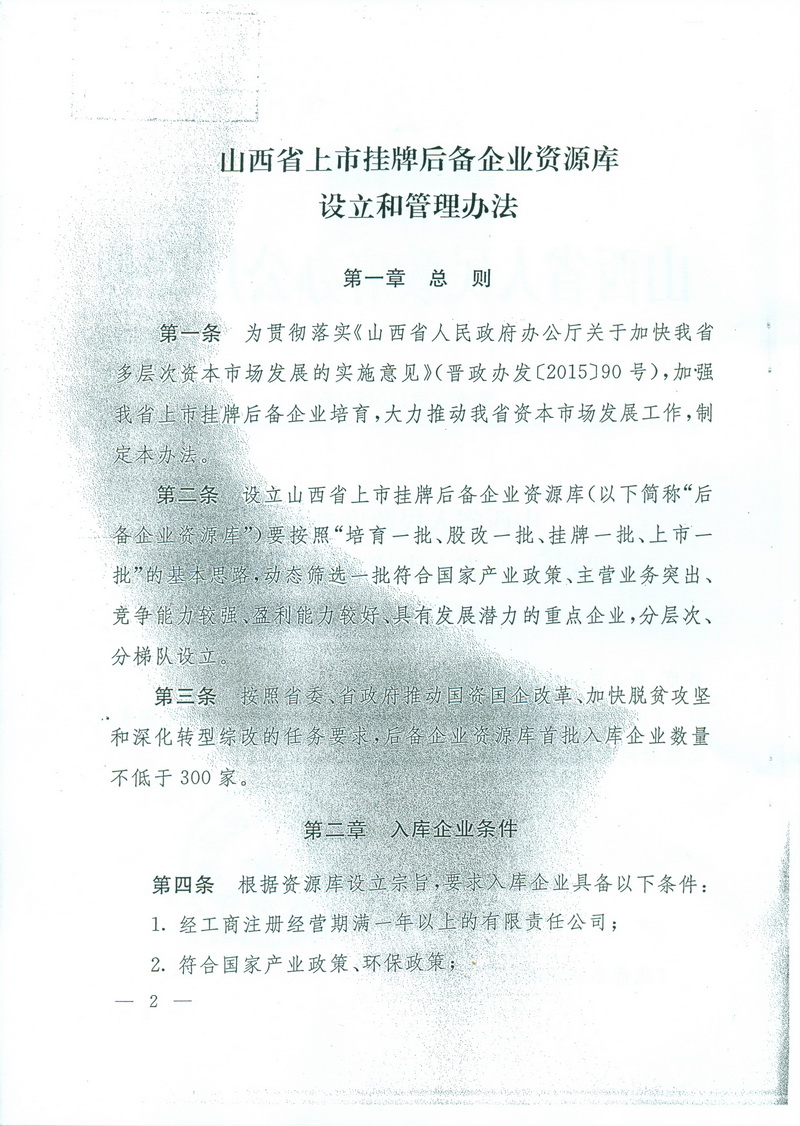 山西省上市挂牌后备企业资源库
设立和管理办法

第一章　总　则

第一条　为贯彻落实《山西省人民政府办公厅关于加快我省多层次资本市场发展的实施意见》（晋政办发〔2015〕90号），加强我省上市挂牌后备企业培育，大力推动我省资本市场发展工作，制定本办法。

第二条　设立山西省上市挂牌后备企业资源库（以下简称“后备企业资源库”）要按照“培育一批、股改一批、挂牌一批、上市一批”的基本思路，动态筛选一批符合国家产业政策、主营业务突出、竞争能力较强、盈利能力较好、具有发展潜力的重点企业，分层次、分梯队设立。

第三条　按照省委、省政府推动国资国企改革、加快脱贫攻坚和深化转型综改的任务要求，后备企业资源库首批入库企业数量不低于300家。

第二章　入库企业条件

第四条　根据资源库设立宗旨，要求入库企业具备以下条件：

1. 经工商注册经营期满一年以上的有限责任公司；

2. 符合国家产业政策、环保政策；

— 2 —